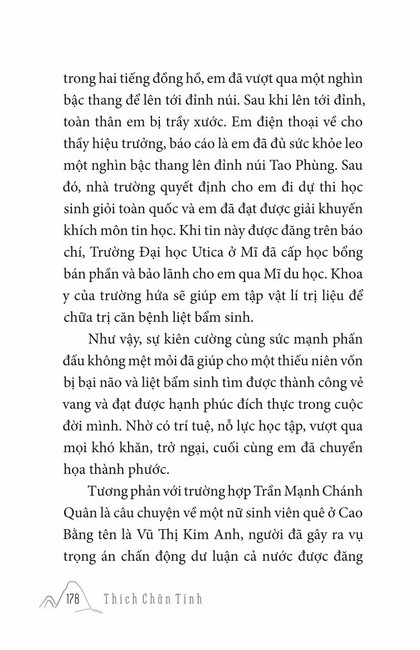 trong hai tiếng đồng hồ, em đã vượt qua một nghìn bậc thang để lên tới đỉnh núi. Sau khi lên tới đỉnh, toàn thân em bị trầy xước. Em điện thoại về cho thầy hiệu trưởng, báo cáo là em đã đủ sức khỏe leo một nghìn bậc thang lên đỉnh núi Tao Phùng. Sau đó, nhà trường quyết định cho em đi dự thi học sinh giỏi toàn quốc và em đã đạt được giải khuyến khích môn tin học. Khi tin này được đăng trên báo chí, Trường Đại học Utica ở Mĩ đã cấp học bổng bán phần và bảo lãnh cho em qua Mĩ du học. Khoa y của trường hứa sẽ giúp em tập vật lí trị liệu để chữa trị căn bệnh liệt bẩm sinh.

Như vậy, sự kiên cường cùng sức mạnh phấn đấu không mệt mỏi đã giúp cho một thiếu niên vốn bị bại não và liệt bẩm sinh tìm được thành công vẻ vang và đạt được hạnh phúc đích thực trong cuộc đời mình. Nhờ có trí tuệ, nỗ lực học tập, vượt qua mọi khó khăn, trở ngại, cuối cùng em đã chuyển họa thành phước.

Tương phản với trường hợp Trần Mạnh Chánh Quân là câu chuyện về một nữ sinh viên quê ở Cao Bằng tên là Vũ Thị Kim Anh, người đã gây ra vụ trọng án chấn động dư luận cả nước được đăng

178 Thích Chân Tính